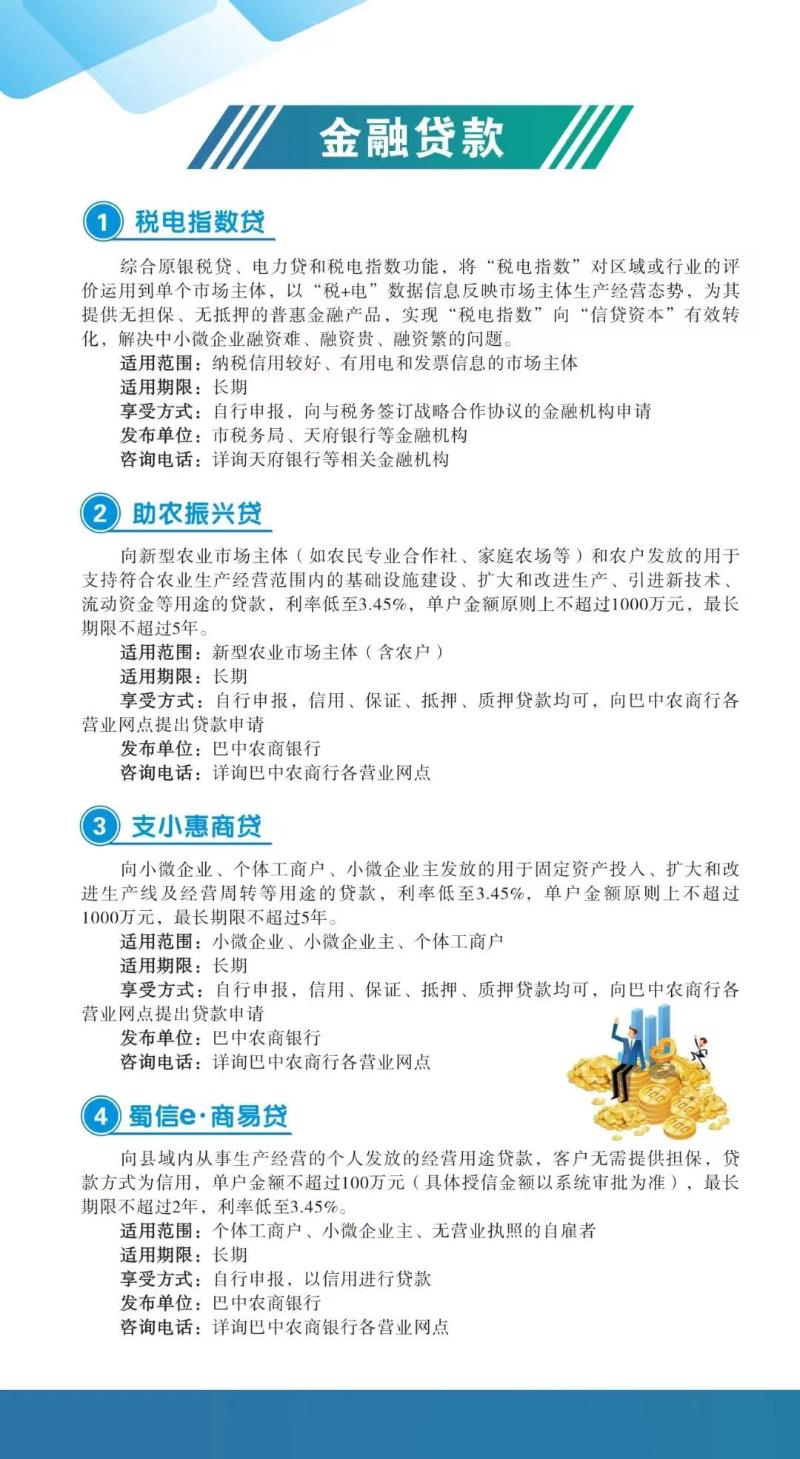 金融贷款

1 税电指数贷

综合原银税贷、电力贷和税电指数功能，将“税电指数”对区域或行业的评价运用到单个市场主体，以“税+电”数据信息反映市场主体生产经营态势，为其提供无担保、无抵押的普惠金融产品，实现“税电指数”向“信贷资本”有效转化，解决中小微企业融资难、融资贵、融资繁的问题。
适用范围：纳税信用较好、有用电和发票信息的市场主体
适用期限：长期
享受方式：自行申报，向与税务签订战略合作协议的金融机构申请
发布单位：市税务局、天府银行等金融机构
咨询电话：详询天府银行等相关金融机构

2 助农振兴贷

向新型农业市场主体（如农民专业合作社、家庭农场等）和农户发放的用于支持符合农业生产经营范围内的基础设施建设、扩大和改进生产、引进新技术、流动资金等用途的贷款，利率低至3.45%，单户金额原则上不超过1000万元，最长期限不超过5年。
适用范围：新型农业市场主体（含农户）
适用期限：长期
享受方式：自行申报，信用、保证、抵押、质押贷款均可，向巴中农商行各营业网点提出贷款申请
发布单位：巴中农商银行
咨询电话：详询巴中农商行各营业网点

3 支小惠商贷

向小微企业、个体工商户、小微企业主发放的用于固定资产投入、扩大和改进生产线及经营周转等用途的贷款，利率低至3.45%，单户金额原则上不超过1000万元，最长期限不超过5年。
适用范围：小微企业、小微企业主、个体工商户
适用期限：长期
享受方式：自行申报，信用、保证、抵押、质押贷款均可，向巴中农商行各营业网点提出贷款申请
发布单位：巴中农商银行
咨询电话：详询巴中农商行各营业网点

4 蜀信e·商易贷

向县域内从事生产经营的个人发放的经营用途贷款，客户无需提供担保，贷款方式为信用，单户金额不超过100万元（具体授信金额以系统审批为准），最长期限不超过2年，利率低至3.45%。
适用范围：个体工商户、小微企业主、无营业执照的自雇者
适用期限：长期
享受方式：自行申报，以信用进行贷款
发布单位：巴中农商银行
咨询电话：详询巴中农商银行各营业网点